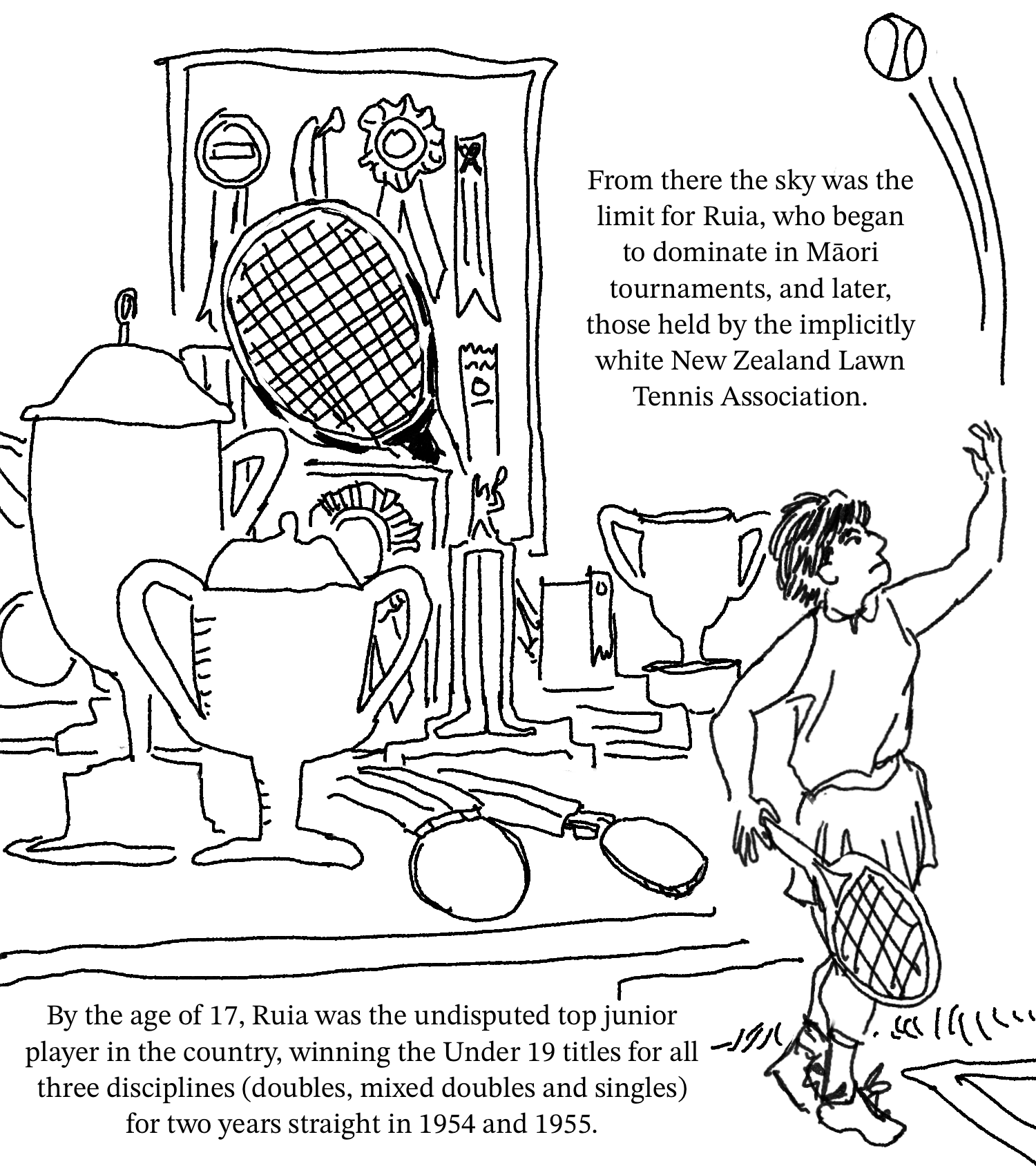 From there the sky was the limit for Ruia, who began to dominate in Māori tournaments, and later, those held by the implicitly white New Zealand Lawn Tennis Association.

By the age of 17, Ruia was the undisputed top junior player in the country, winning the Under 19 titles for all three disciplines (doubles, mixed doubles and singles) for two years straight in 1954 and 1955.